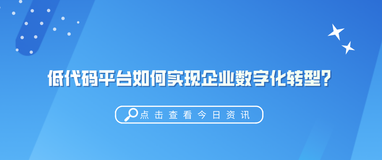 低代码平台如何实现企业数字化转型?

点击查看今日资讯